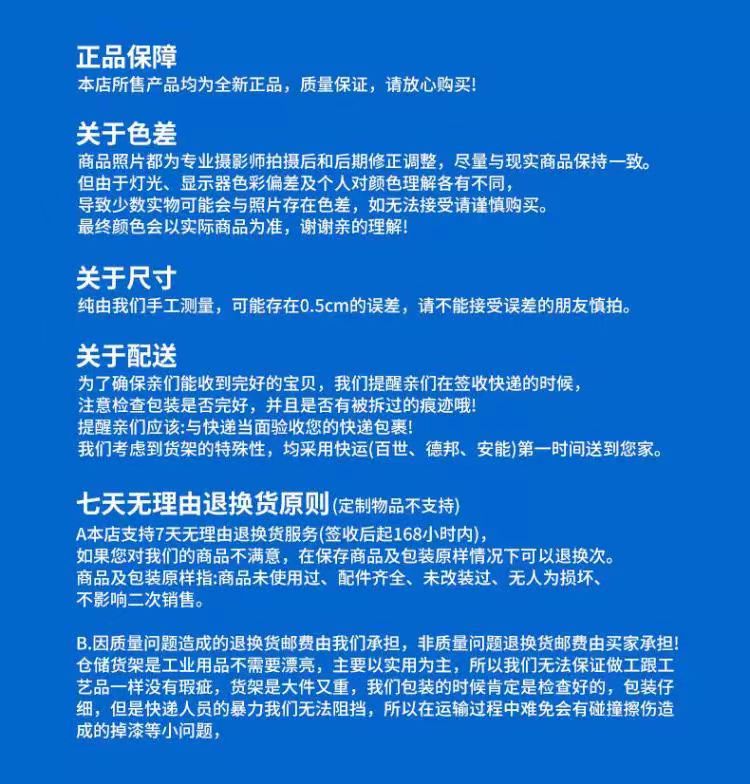 正品保障
本店所售产品均为全新正品，质量保证，请放心购买!

关于色差
商品照片都为专业摄影师拍摄后和后期修正调整，尽量与现实商品保持一致。
但由于灯光、显示器色彩偏差及个人对颜色理解各有不同，
导致少数实物可能会与照片存在色差，如无法接受请谨慎购买。
最终颜色会以实际商品为准，谢谢亲的理解!

关于尺寸
纯由我们手工测量，可能存在0.5cm的误差，请不能接受误差的朋友慎拍。

关于配送
为了确保亲们能收到完好的宝贝，我们提醒亲们在签收快递的时候，
注意检查包装是否完好，并且是否有被拆过的痕迹哦!
提醒亲们应该:与快递当面验收您的快递包裹!
我们考虑到货架的特殊性，均采用快运(百世、德邦、安能)第一时间送到您家。

七天无理由退换货原则(定制物品不支持)
A本店支持7天无理由退换货服务(签收后起168小时内)，
如果您对我们的商品不满意，在保存商品及包装原样情况下可以退换次。
商品及包装原样指:商品未使用过、配件齐全、未改装过、无人为损坏、
不影响二次销售。

B.因质量问题造成的退换货邮费由我们承担，非质量问题退换货邮费由买家承担!
仓储货架是工业用品不需要漂亮，主要以实用为主，所以我们无法保证做工跟工艺品一样没有瑕疵，货架是大件又重，我们包装的时候肯定是检查好的，包装仔细，但是快递人员的暴力我们无法阻挡，所以在运输过程中难免会有碰撞擦伤造成的掉漆等小问题，